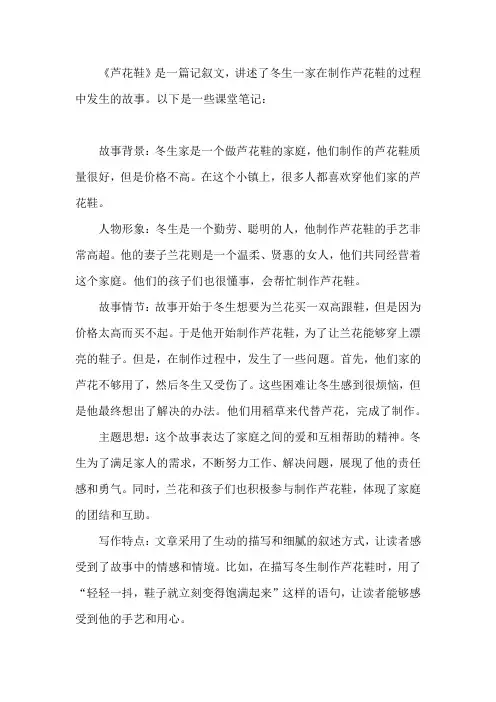 《芦花鞋》是一篇记叙文，讲述了冬生一家在制作芦花鞋的过程中发生的故事。以下是一些课堂笔记：

故事背景：冬生家是一个做芦花鞋的家庭，他们制作的芦花鞋质量很好，但是价格不高。在这个小镇上，很多人都喜欢穿他们家的芦花鞋。

人物形象：冬生是一个勤劳、聪明的人，他制作芦花鞋的手艺非常高超。他的妻子兰花则是一个温柔、贤惠的女人，他们共同经营着这个家庭。他们的孩子们也很懂事，会帮忙制作芦花鞋。

故事情节：故事开始于冬生想要为兰花买一双高跟鞋，但是因为价格太高而买不起。于是他开始制作芦花鞋，为了让兰花能够穿上漂亮的鞋子。但是，在制作过程中，发生了一些问题。首先，他们家的芦花不够用了，然后冬生又受伤了。这些困难让冬生感到很烦恼，但是他最终想出了解决的办法。他们用稻草来代替芦花，完成了制作。

主题思想：这个故事表达了家庭之间的爱和互相帮助的精神。冬生为了满足家人的需求，不断努力工作、解决问题，展现了他的责任感和勇气。同时，兰花和孩子们也积极参与制作芦花鞋，体现了家庭的团结和互助。

写作特点：文章采用了生动的描写和细腻的叙述方式，让读者感受到了故事中的情感和情境。比如，在描写冬生制作芦花鞋时，用了“轻轻一抖，鞋子就立刻变得饱满起来”这样的语句，让读者能够感受到他的手艺和用心。